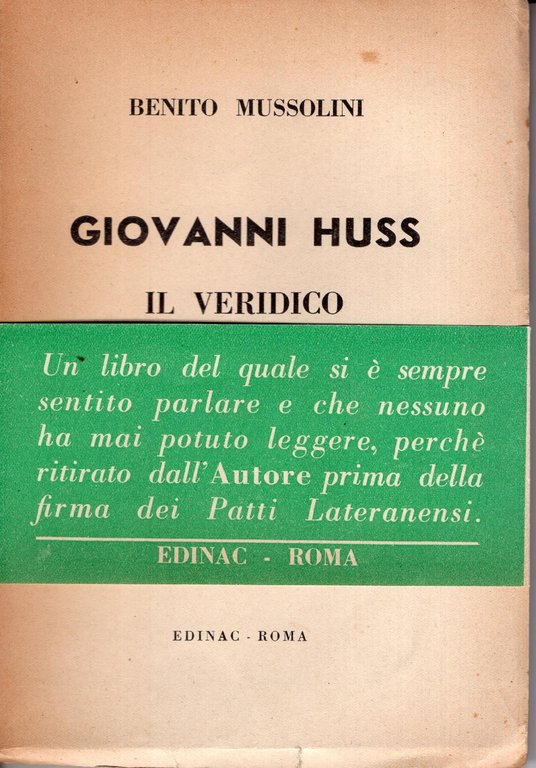 BENITO MUSSOLINI

GIOVANNI HUSS

IL VERIDICO

Un libro del quale si è sempre sentito parlare e che nessuno ha mai potuto leggere, perchè ritirato dall'Autore prima della firma dei Patti Lateranensi.

EDINAC - ROMA

EDINAC - ROMA